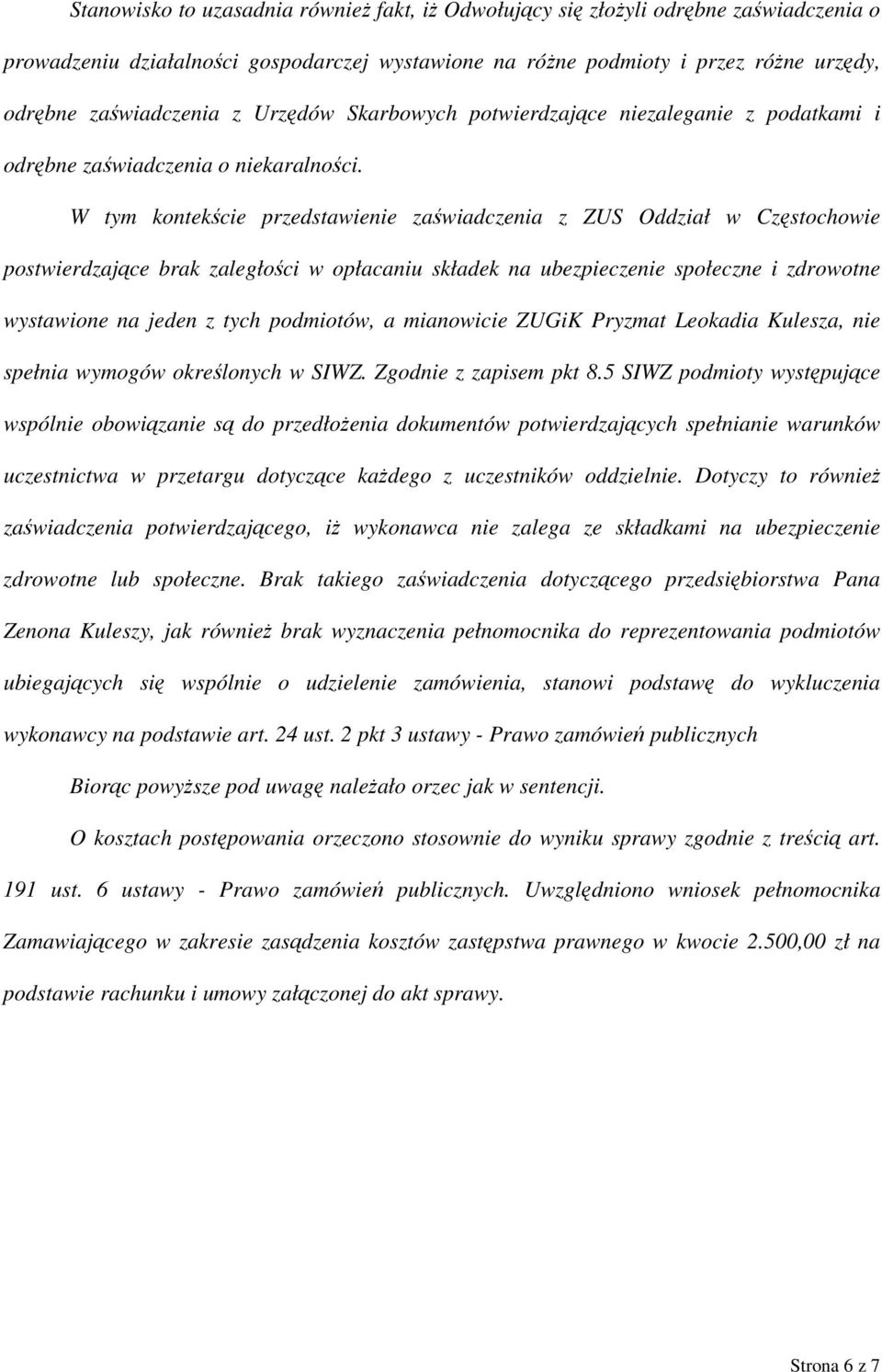 Stanowisko to uzasadnia również fakt, iż Odwołujący się złożyli odrębne zaświadczenia o prowadzeniu działalności gospodarczej wystawione na różne podmioty i przez różne urzędy, odrębne zaświadczenia z Urzędów Skarbowych potwierdzające niezaleganie z podatkami i odrębne zaświadczenia o niekaralności.

W tym kontekście przedstawienie zaświadczenia z ZUS Oddział w Częstochowie postwierdzające brak zaległości w opłacaniu składek na ubezpieczenie społeczne i zdrowotne wystawione na jeden z tych podmiotów, a mianowicie ZUGiK Pryzmat Leokadia Kulesza, nie spełnia wymogów określonych w SIWZ. Zgodnie z zapisem pkt 8.5 SIWZ podmioty występujące wspólnie obowiązanie są do przedłożenia dokumentów potwierdzających spełnianie warunków uczestnictwa w przetargu dotyczące każdego z uczestników oddzielnie. Dotyczy to również zaświadczenia potwierdzającego, iż wykonawca nie zalega ze składkami na ubezpieczenie zdrowotne lub społeczne. Brak takiego zaświadczenia dotyczącego przedsiębiorstwa Pana Zenona Kuleszy, jak również brak wyznaczenia pełnomocnika do reprezentowania podmiotów ubiegających się wspólnie o udzielenie zamówienia, stanowi podstawę do wykluczenia wykonawcy na podstawie art. 24 ust. 2 pkt 3 ustawy - Prawo zamówień publicznych

Biorąc powyższe pod uwagę należało orzec jak w sentencji.

O kosztach postępowania orzeczono stosownie do wyniku sprawy zgodnie z treścią art. 191 ust. 6 ustawy - Prawo zamówień publicznych. Uwzględniono wniosek pełnomocnika Zamawiającego w zakresie zasądzenia kosztów zastępstwa prawnego w kwocie 2.500,00 zł na podstawie rachunku i umowy załączonej do akt sprawy.

Strona 6 z 7